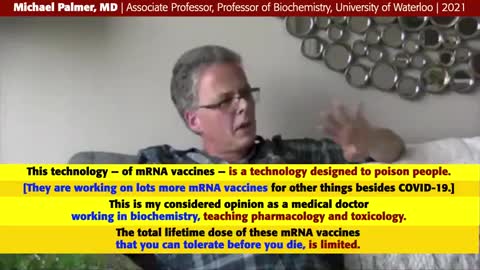 Michael Palmer, MD | Associate Professor, Professor of Biochemistry, University of Waterloo | 2021

This technology – of mRNA vaccines – is a technology designed to poison people.

[They are working on lots more mRNA vaccines for other things besides COVID-19.]

This is my considered opinion as a medical doctor working in biochemistry, teaching pharmacology and toxicology.

The total lifetime dose of these mRNA vaccines that you can tolerate before you die, is limited.